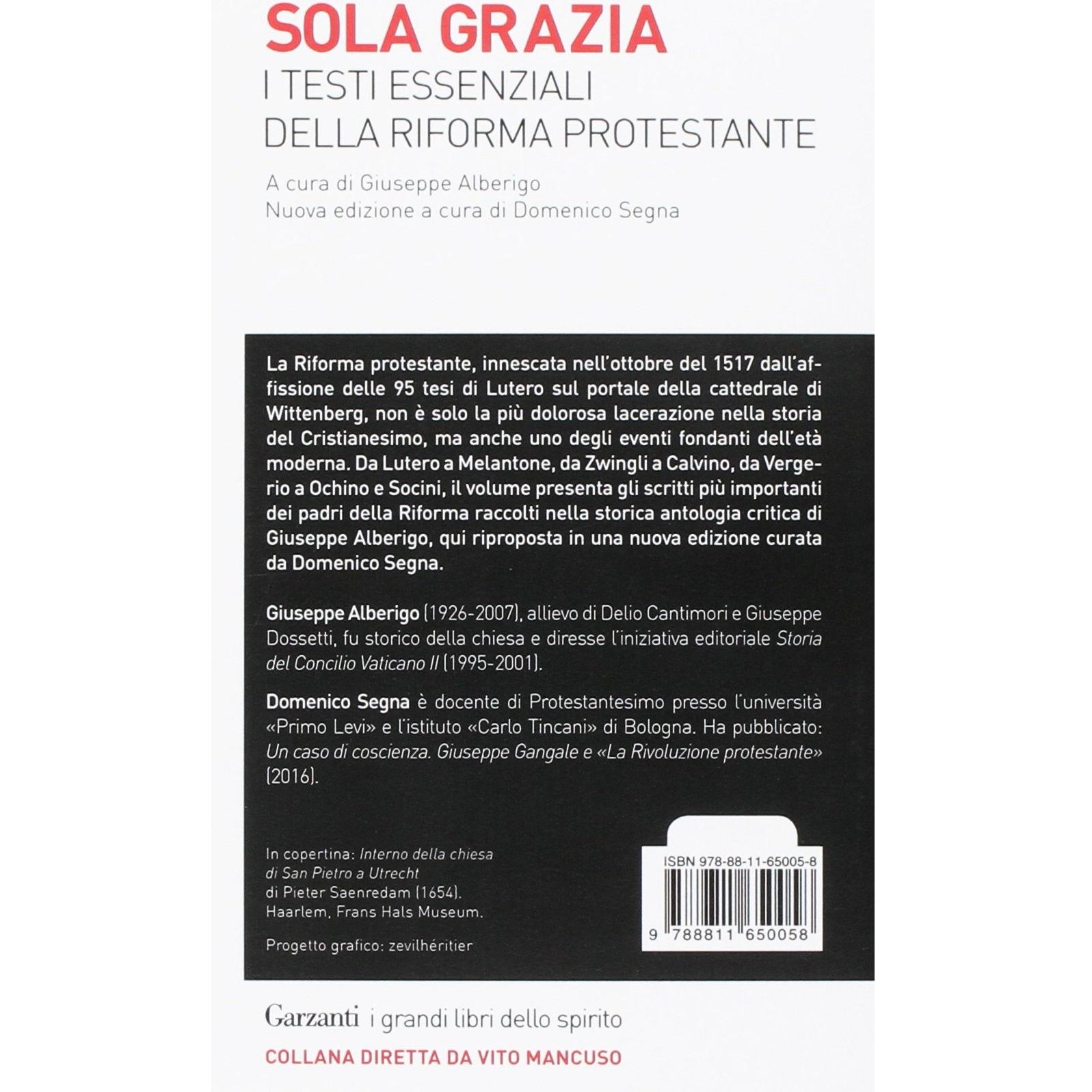 SOLA GRAZIA
I TESTI ESSENZIALI
DELLA RIFORMA PROTESTANTE

A cura di Giuseppe Alberigo
Nuova edizione a cura di Domenico Segna

La Riforma protestante, innescata nell'ottobre del 1517 dall'affissione delle 95 tesi di Lutero sul portale della cattedrale di Wittenberg, non è solo la più dolorosa lacerazione nella storia del Cristianesimo, ma anche uno degli eventi fondanti dell'età moderna. Da Lutero a Melantone, da Zwingli a Calvino, da Vergerio a Ochino e Socini, il volume presenta gli scritti più importanti dei padri della Riforma raccolti nella storica antologia critica di Giuseppe Alberigo, qui riproposta in una nuova edizione curata da Domenico Segna.

Giuseppe Alberigo (1926-2007), allievo di Delio Cantimori e Giuseppe Dossetti, fu storico della chiesa e diresse l'iniziativa editoriale Storia del Concilio Vaticano II (1995-2001).

Domenico Segna è docente di Protestantesimo presso l'università «Primo Levi» e l'istituto «Carlo Tincani» di Bologna. Ha pubblicato: Un caso di coscienza. Giuseppe Gangale e «La Rivoluzione protestante» (2016).

In copertina: Interno della chiesa di San Pietro a Utrecht di Pieter Saenredam (1654). Haarlem, Frans Hals Museum.

Progetto grafico: zevilhéritier

ISBN 978-88-11-65005-8

9 788811 650058

Garzanti i grandi libri dello spirito

COLLANA DIRETTA DA VITO MANCUSO